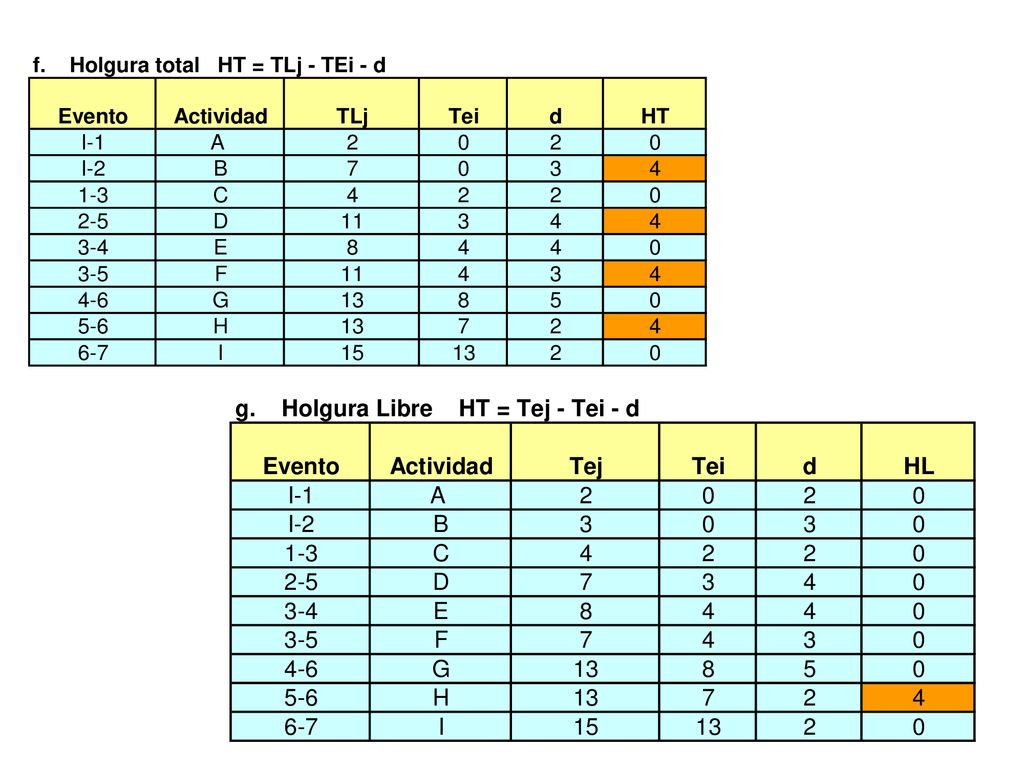 f. Holgura total HT = TLj - TEi - d

| Evento | Actividad | TLj | Tei | d | HT |
|---|---|---|---|---|---|
| I-1 | A | 2 | 0 | 2 | 0 |
| I-2 | B | 7 | 0 | 3 | 4 |
| 1-3 | C | 4 | 2 | 2 | 0 |
| 2-5 | D | 11 | 3 | 4 | 4 |
| 3-4 | E | 8 | 4 | 4 | 0 |
| 3-5 | F | 11 | 4 | 3 | 4 |
| 4-6 | G | 13 | 8 | 5 | 0 |
| 5-6 | H | 13 | 7 | 2 | 4 |
| 6-7 | I | 15 | 13 | 2 | 0 |

g. Holgura Libre HT = Tej - Tei - d

| Evento | Actividad | Tej | Tei | d | HL |
|---|---|---|---|---|---|
| I-1 | A | 2 | 0 | 2 | 0 |
| I-2 | B | 3 | 0 | 3 | 0 |
| 1-3 | C | 4 | 2 | 2 | 0 |
| 2-5 | D | 7 | 3 | 4 | 0 |
| 3-4 | E | 8 | 4 | 4 | 0 |
| 3-5 | F | 7 | 4 | 3 | 0 |
| 4-6 | G | 13 | 8 | 5 | 0 |
| 5-6 | H | 13 | 7 | 2 | 4 |
| 6-7 | I | 15 | 13 | 2 | 0 |